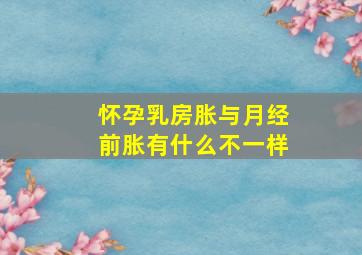 怀孕乳房胀与月经前胀有什么不一样